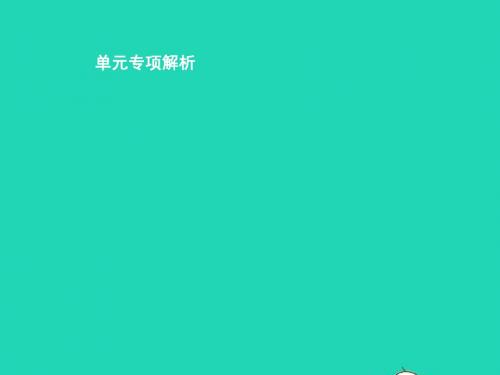 单元专项解析